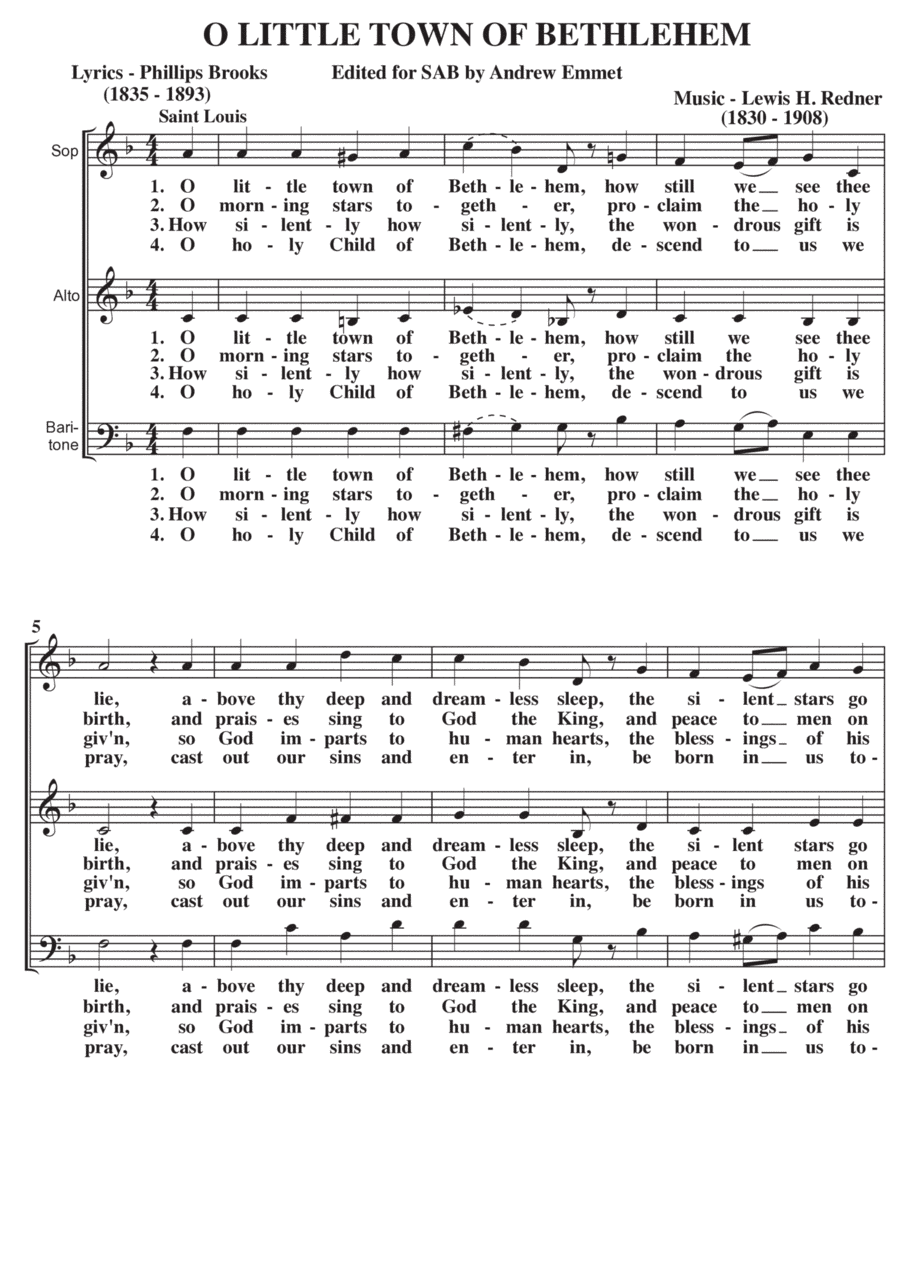 O LITTLE TOWN OF BETHLEHEM

Lyrics - Phillips Brooks (1835 - 1893)
Edited for SAB by Andrew Emmet
Music - Lewis H. Redner (1830 - 1908)
Saint Louis

Sop
1. O lit - tle town of Beth - le - hem, how still we__ see thee
2. O morn - ing stars to - geth - er, pro - claim the__ ho - ly
3. How si - lent - ly how si - lent - ly, the won - drous gift is
4. O ho - ly Child of Beth - le - hem, de - scend to__ us we

Alto
1. O lit - tle town of Beth - le - hem, how still we see thee
2. O morn - ing stars to - geth - er, pro - claim the ho - ly
3. How si - lent - ly how si - lent - ly, the won - drous gift is
4. O ho - ly Child of Beth - le - hem, de - scend to us we

Baritone
1. O lit - tle town of Beth - le - hem, how still we__ see thee
2. O morn - ing stars to - geth - er, pro - claim the__ ho - ly
3. How si - lent - ly how si - lent - ly, the won - drous gift is
4. O ho - ly Child of Beth - le - hem, de - scend to__ us we

5
lie, a - bove thy deep and dream - less sleep, the si - lent_ stars go
birth, and prais - es sing to God the King, and peace to__ men on
giv'n, so God im - parts to hu - man hearts, the bless - ings_ of his
pray, cast out our sins and en - ter in, be born in__ us to -

lie, a - bove thy deep and dream - less sleep, the si - lent stars go
birth, and prais - es sing to God the King, and peace to men on
giv'n, so God im - parts to hu - man hearts, the bless - ings of his
pray, cast out our sins and en - ter in, be born in us to -

lie, a - bove thy deep and dream - less sleep, the si - lent_ stars go
birth, and prais - es sing to God the King, and peace to__ men on
giv'n, so God im - parts to hu - man hearts, the bless - ings_ of his
pray, cast out our sins and en - ter in, be born in__ us to -